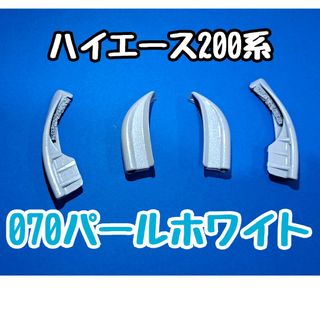 ハイエース200系

070パールホワイト